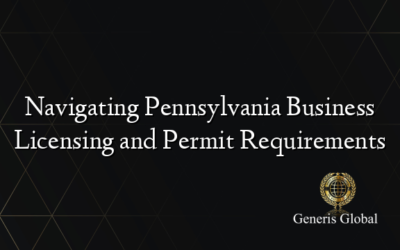 Navigating Pennsylvania Business Licensing and Permit Requirements

Generis Global